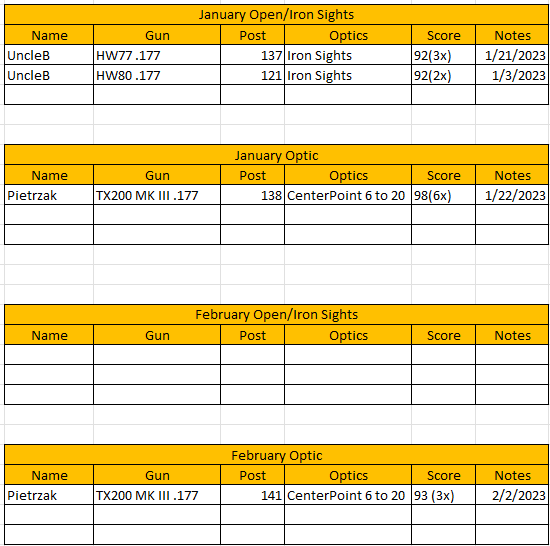 January Open/Iron Sights

| Name | Gun | Post | Optics | Score | Notes |
|---|---|---|---|---|---|
| UncleB | HW77 .177 | 137 | Iron Sights | 92(3x) | 1/21/2023 |
| UncleB | HW80 .177 | 121 | Iron Sights | 92(2x) | 1/3/2023 |
| | | | | | |

January Optic

| Name | Gun | Post | Optics | Score | Notes |
|---|---|---|---|---|---|
| Pietrzak | TX200 MK III .177 | 138 | CenterPoint 6 to 20 | 98(6x) | 1/22/2023 |
| | | | | | |
| | | | | | |

February Open/Iron Sights

| Name | Gun | Post | Optics | Score | Notes |
|---|---|---|---|---|---|
| | | | | | |
| | | | | | |
| | | | | | |

February Optic

| Name | Gun | Post | Optics | Score | Notes |
|---|---|---|---|---|---|
| Pietrzak | TX200 MK III .177 | 141 | CenterPoint 6 to 20 | 93 (3x) | 2/2/2023 |
| | | | | | |
| | | | | | |